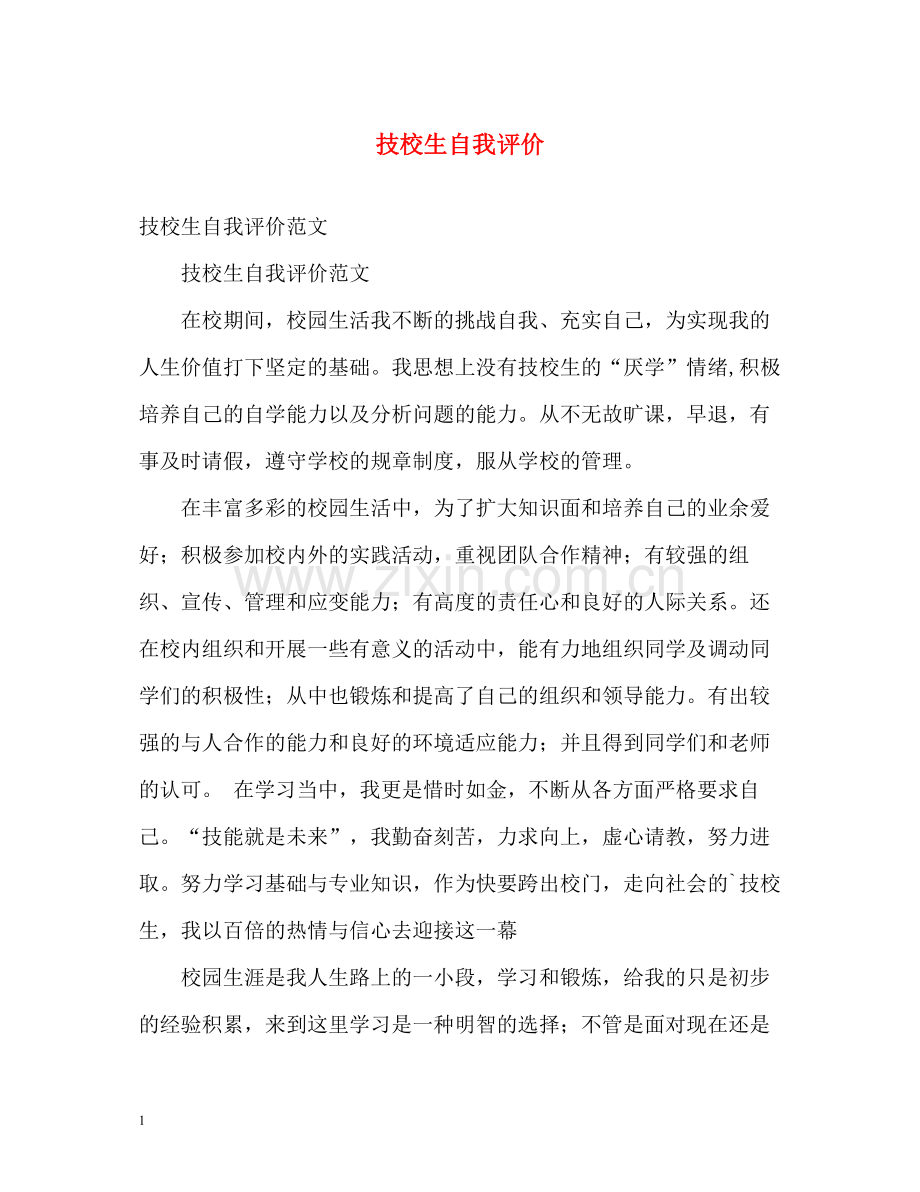 技校生自我评价

技校生自我评价范文

技校生自我评价范文

在校期间，校园生活我不断的挑战自我、充实自己，为实现我的人生价值打下坚定的基础。我思想上没有技校生的“厌学”情绪,积极培养自己的自学能力以及分析问题的能力。从不无故旷课，早退，有事及时请假，遵守学校的规章制度，服从学校的管理。

在丰富多彩的校园生活中，为了扩大知识面和培养自己的业余爱好；积极参加校内外的实践活动，重视团队合作精神；有较强的组织、宣传、管理和应变能力；有高度的责任心和良好的人际关系。还在校内组织和开展一些有意义的活动中，能有力地组织同学及调动同学们的积极性；从中也锻炼和提高了自己的组织和领导能力。有出较强的与人合作的能力和良好的环境适应能力；并且得到同学们和老师的认可。 在学习当中，我更是惜时如金，不断从各方面严格要求自己。“技能就是未来”，我勤奋刻苦，力求向上，虚心请教，努力进取。努力学习基础与专业知识，作为快要跨出校门，走向社会的`技校生，我以百倍的热情与信心去迎接这一幕

校园生涯是我人生路上的一小段，学习和锻炼，给我的只是初步的经验积累，来到这里学习是一种明智的选择；不管是面对现在还是

1

www.zixin.com.cn